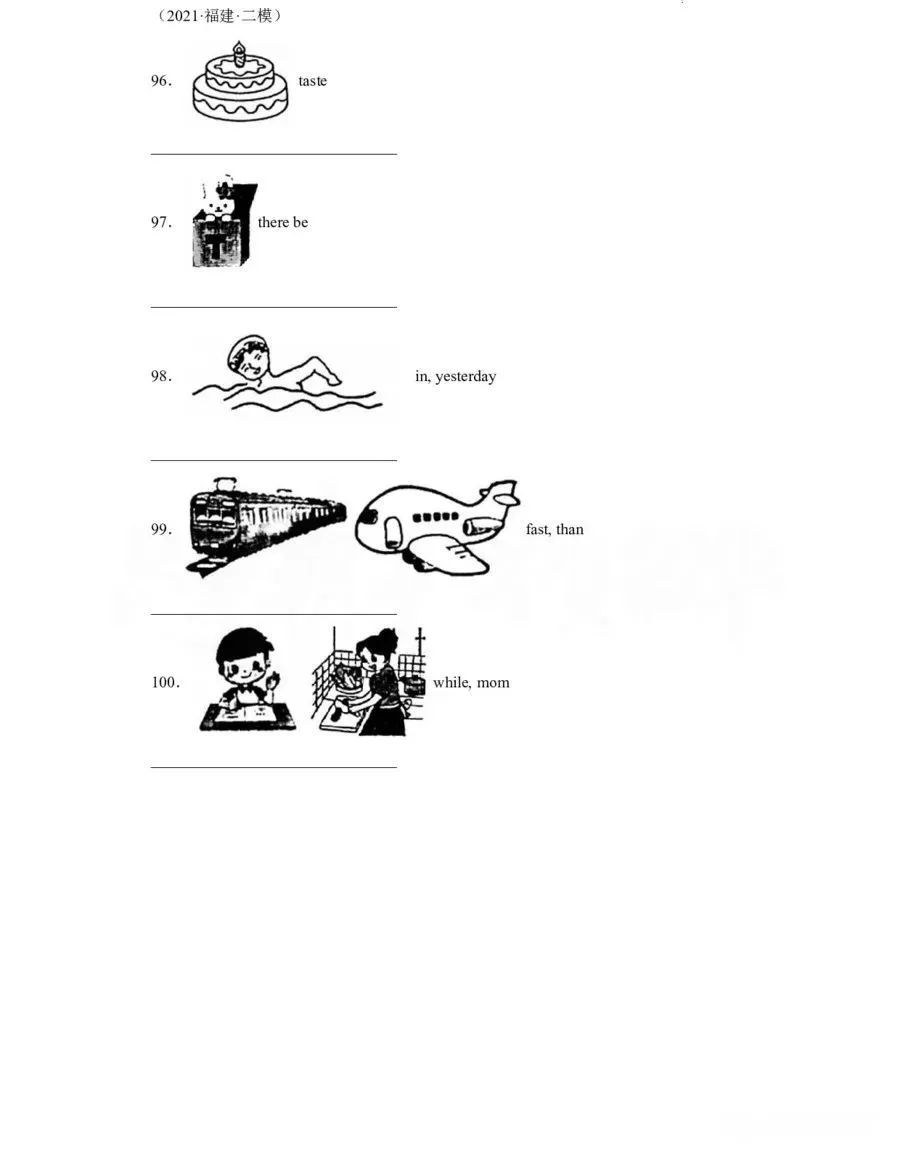 （2021·福建·二模）

96. taste

____

97. there be

____

98. in, yesterday

____

99. fast, than

____

100. while, mom

____